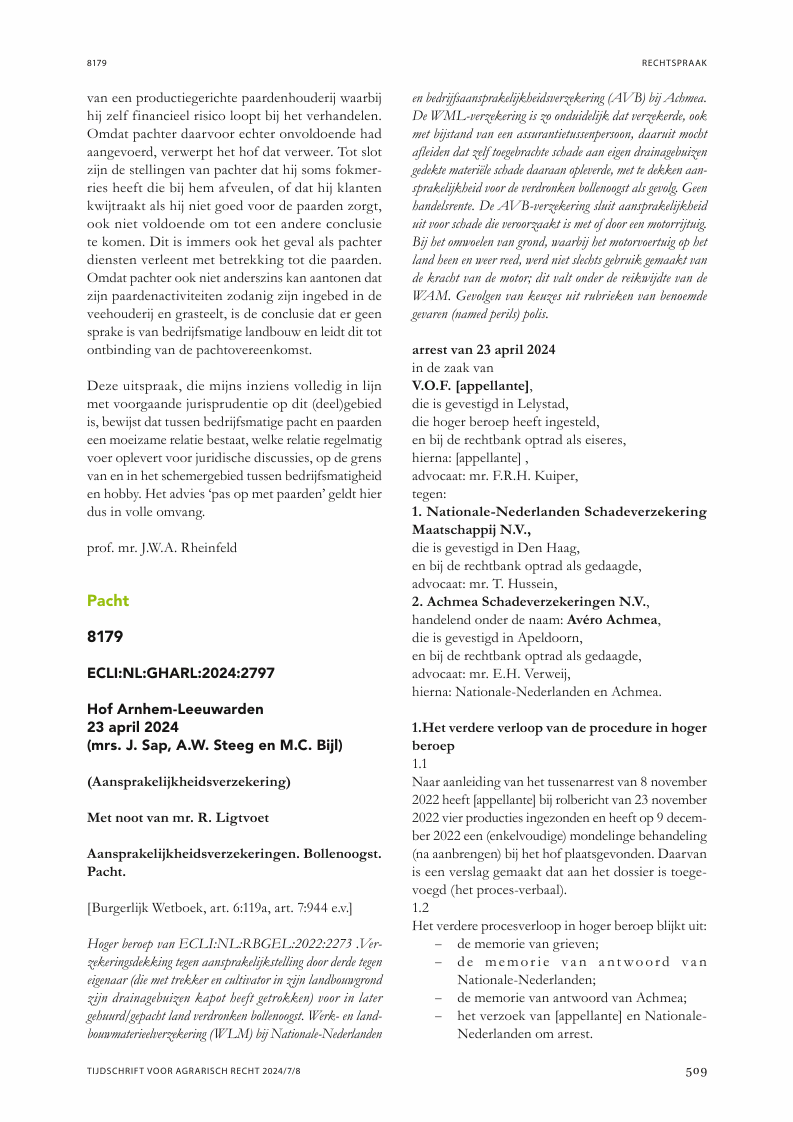 8179

RECHTSPRAAK

van een productiegerichte paardenhouderij waarbij hij zelf financieel risico loopt bij het verhandelen. Omdat pachter daarvoor echter onvoldoende had aangevoerd, verwerpt het hof dat verweer. Tot slot zijn de stellingen van pachter dat hij soms fokmerries heeft die bij hem afveulen, of dat hij klanten kwijtraakt als hij niet goed voor de paarden zorgt, ook niet voldoende om tot een andere conclusie te komen. Dit is immers ook het geval als pachter diensten verleent met betrekking tot die paarden. Omdat pachter ook niet anderszins kan aantonen dat zijn paardenactiviteiten zodanig zijn ingebed in de veehouderij en grasteelt, is de conclusie dat er geen sprake is van bedrijfsmatige landbouw en leidt dit tot ontbinding van de pachtovereenkomst.

Deze uitspraak, die mijns inziens volledig in lijn met voorgaande jurisprudentie op dit (deel)gebied is, bewijst dat tussen bedrijfsmatige pacht en paarden een moeizame relatie bestaat, welke relatie regelmatig voer oplevert voor juridische discussies, op de grens van en in het schemergebied tussen bedrijfsmatigheid en hobby. Het advies 'pas op met paarden' geldt hier dus in volle omvang.

prof. mr. J.W.A. Rheinfeld

Pacht

8179

ECLI:NL:GHARL:2024:2797

Hof Arnhem-Leeuwarden
23 april 2024
(mrs. J. Sap, A.W. Steeg en M.C. Bijl)

(Aansprakelijkheidsverzekering)

Met noot van mr. R. Ligtvoet

Aansprakelijkheidsverzekeringen. Bollenoogst. Pacht.

[Burgerlijk Wetboek, art. 6:119a, art. 7:944 e.v.]

Hoger beroep van ECLI:NL:RBGEL:2022:2273 .Verzekeringsdekking tegen aansprakelijkstelling door derde tegen eigenaar (die met trekker en cultivator in zijn landbouwgrond zijn drainagebuizen kapot heeft getrokken) voor in later gehuurd/gepacht land verdronken bollenoogst. Werk- en landbouwmaterieelverzekering (WLM) bij Nationale-Nederlanden en bedrijfsaansprakelijkheidsverzekering (AVB) bij Achmea. De WML-verzekering is zo onduidelijk dat verzekerde, ook met bijstand van een assurantietussenpersoon, daaruit mocht afleiden dat zelf toegebrachte schade aan eigen drainagebuizen gedekte materiële schade daaraan opleverde, met te dekken aansprakelijkheid voor de verdronken bollenoogst als gevolg. Geen handelsrente. De AVB-verzekering sluit aansprakelijkheid uit voor schade die veroorzaakt is met of door een motorrijtuig. Bij het omwoelen van grond, waarbij het motorvoertuig op het land heen en weer reed, werd niet slechts gebruik gemaakt van de kracht van de motor; dit valt onder de reikwijdte van de WAM. Gevolgen van keuzes uit rubrieken van benoemde gevaren (named perils) polis.

arrest van 23 april 2024
in de zaak van
V.O.F. [appellante],
die is gevestigd in Lelystad,
die hoger beroep heeft ingesteld,
en bij de rechtbank optrad als eiseres,
hierna: [appellante] ,
advocaat: mr. F.R.H. Kuiper,
tegen:
1. Nationale-Nederlanden Schadeverzekering Maatschappij N.V.,
die is gevestigd in Den Haag,
en bij de rechtbank optrad als gedaagde,
advocaat: mr. T. Hussein,
2. Achmea Schadeverzekeringen N.V.,
handelend onder de naam: Avéro Achmea,
die is gevestigd in Apeldoorn,
en bij de rechtbank optrad als gedaagde,
advocaat: mr. E.H. Verweij,
hierna: Nationale-Nederlanden en Achmea.

1.Het verdere verloop van de procedure in hoger beroep
1.1
Naar aanleiding van het tussenarrest van 8 november 2022 heeft [appellante] bij rolbericht van 23 november 2022 vier producties ingezonden en heeft op 9 december 2022 een (enkelvoudige) mondelinge behandeling (na aanbrengen) bij het hof plaatsgevonden. Daarvan is een verslag gemaakt dat aan het dossier is toegevoegd (het proces-verbaal).
1.2
Het verdere procesverloop in hoger beroep blijkt uit:
– de memorie van grieven;
– de memorie van antwoord van Nationale-Nederlanden;
– de memorie van antwoord van Achmea;
– het verzoek van [appellante] en Nationale-Nederlanden om arrest.

TIJDSCHRIFT VOOR AGRARISCH RECHT 2024/7/8

509